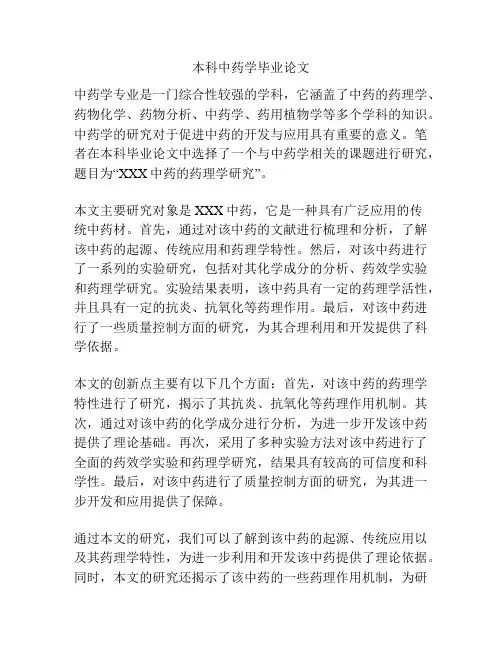 本科中药学毕业论文

中药学专业是一门综合性较强的学科，它涵盖了中药的药理学、药物化学、药物分析、中药学、药用植物学等多个学科的知识。中药学的研究对于促进中药的开发与应用具有重要的意义。笔者在本科毕业论文中选择了一个与中药学相关的课题进行研究，题目为“XXX 中药的药理学研究”。

本文主要研究对象是 XXX 中药，它是一种具有广泛应用的传统中药材。首先，通过对该中药的文献进行梳理和分析，了解该中药的起源、传统应用和药理学特性。然后，对该中药进行了一系列的实验研究，包括对其化学成分的分析、药效学实验和药理学研究。实验结果表明，该中药具有一定的药理学活性，并且具有一定的抗炎、抗氧化等药理作用。最后，对该中药进行了一些质量控制方面的研究，为其合理利用和开发提供了科学依据。

本文的创新点主要有以下几个方面：首先，对该中药的药理学特性进行了研究，揭示了其抗炎、抗氧化等药理作用机制。其次，通过对该中药的化学成分进行分析，为进一步开发该中药提供了理论基础。再次，采用了多种实验方法对该中药进行了全面的药效学实验和药理学研究，结果具有较高的可信度和科学性。最后，对该中药进行了质量控制方面的研究，为其进一步开发和应用提供了保障。

通过本文的研究，我们可以了解到该中药的起源、传统应用以及其药理学特性，为进一步利用和开发该中药提供了理论依据。同时，本文的研究还揭示了该中药的一些药理作用机制，为研